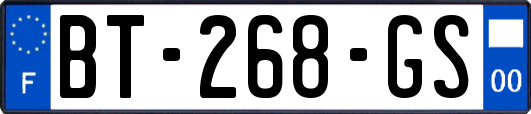 F
BT-268-GS
00